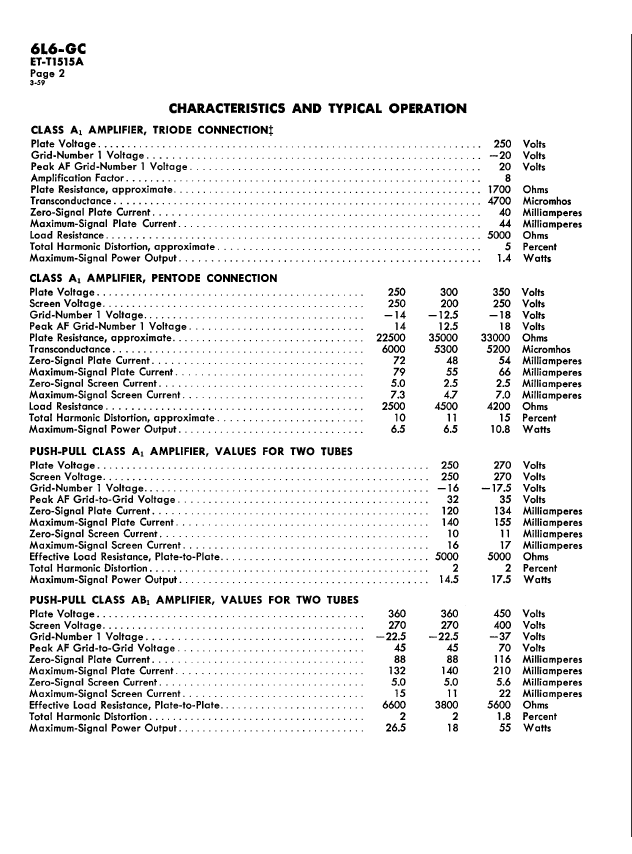 6L6-GC
ET-T1515A
Page 2
3-59

CHARACTERISTICS AND TYPICAL OPERATION

CLASS $A_1$ AMPLIFIER, TRIODE CONNECTION‡

| | | |
|---|---|---|
| Plate Voltage | 250 | Volts |
| Grid-Number 1 Voltage | −20 | Volts |
| Peak AF Grid-Number 1 Voltage | 20 | Volts |
| Amplification Factor | 8 | |
| Plate Resistance, approximate | 1700 | Ohms |
| Transconductance | 4700 | Micromhos |
| Zero-Signal Plate Current | 40 | Milliamperes |
| Maximum-Signal Plate Current | 44 | Milliamperes |
| Load Resistance | 5000 | Ohms |
| Total Harmonic Distortion, approximate | 5 | Percent |
| Maximum-Signal Power Output | 1.4 | Watts |

CLASS $A_1$ AMPLIFIER, PENTODE CONNECTION

| | | | | |
|---|---|---|---|---|
| Plate Voltage | 250 | 300 | 350 | Volts |
| Screen Voltage | 250 | 200 | 250 | Volts |
| Grid-Number 1 Voltage | −14 | −12.5 | −18 | Volts |
| Peak AF Grid-Number 1 Voltage | 14 | 12.5 | 18 | Volts |
| Plate Resistance, approximate | 22500 | 35000 | 33000 | Ohms |
| Transconductance | 6000 | 5300 | 5200 | Micromhos |
| Zero-Signal Plate Current | 72 | 48 | 54 | Milliamperes |
| Maximum-Signal Plate Current | 79 | 55 | 66 | Milliamperes |
| Zero-Signal Screen Current | 5.0 | 2.5 | 2.5 | Milliamperes |
| Maximum-Signal Screen Current | 7.3 | 4.7 | 7.0 | Milliamperes |
| Load Resistance | 2500 | 4500 | 4200 | Ohms |
| Total Harmonic Distortion, approximate | 10 | 11 | 15 | Percent |
| Maximum-Signal Power Output | 6.5 | 6.5 | 10.8 | Watts |

PUSH-PULL CLASS $A_1$ AMPLIFIER, VALUES FOR TWO TUBES

| | | | |
|---|---|---|---|
| Plate Voltage | 250 | 270 | Volts |
| Screen Voltage | 250 | 270 | Volts |
| Grid-Number 1 Voltage | −16 | −17.5 | Volts |
| Peak AF Grid-to-Grid Voltage | 32 | 35 | Volts |
| Zero-Signal Plate Current | 120 | 134 | Milliamperes |
| Maximum-Signal Plate Current | 140 | 155 | Milliamperes |
| Zero-Signal Screen Current | 10 | 11 | Milliamperes |
| Maximum-Signal Screen Current | 16 | 17 | Milliamperes |
| Effective Load Resistance, Plate-to-Plate | 5000 | 5000 | Ohms |
| Total Harmonic Distortion | 2 | 2 | Percent |
| Maximum-Signal Power Output | 14.5 | 17.5 | Watts |

PUSH-PULL CLASS $AB_1$ AMPLIFIER, VALUES FOR TWO TUBES

| | | | | |
|---|---|---|---|---|
| Plate Voltage | 360 | 360 | 450 | Volts |
| Screen Voltage | 270 | 270 | 400 | Volts |
| Grid-Number 1 Voltage | −22.5 | −22.5 | −37 | Volts |
| Peak AF Grid-to-Grid Voltage | 45 | 45 | 70 | Volts |
| Zero-Signal Plate Current | 88 | 88 | 116 | Milliamperes |
| Maximum-Signal Plate Current | 132 | 140 | 210 | Milliamperes |
| Zero-Signal Screen Current | 5.0 | 5.0 | 5.6 | Milliamperes |
| Maximum-Signal Screen Current | 15 | 11 | 22 | Milliamperes |
| Effective Load Resistance, Plate-to-Plate | 6600 | 3800 | 5600 | Ohms |
| Total Harmonic Distortion | 2 | 2 | 1.8 | Percent |
| Maximum-Signal Power Output | 26.5 | 18 | 55 | Watts |